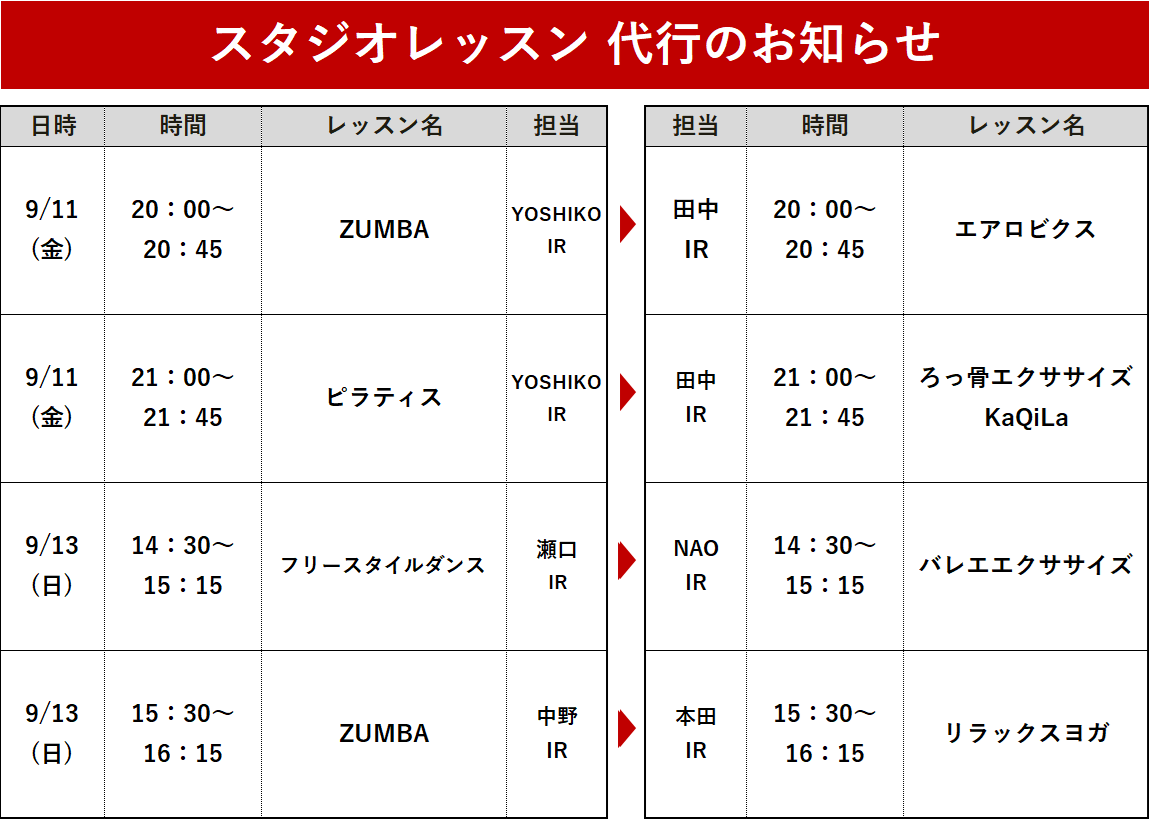 スタジオレッスン 代行のお知らせ

| 日時 | 時間 | レッスン名 | 担当 |
|---|---|---|---|
| 9/11（金） | 20：00～20：45 | ZUMBA | YOSHIKO IR |
| 9/11（金） | 21：00～21：45 | ピラティス | YOSHIKO IR |
| 9/13（日） | 14：30～15：15 | フリースタイルダンス | 瀬口 IR |
| 9/13（日） | 15：30～16：15 | ZUMBA | 中野 IR |

| 担当 | 時間 | レッスン名 |
|---|---|---|
| 田中 IR | 20：00～20：45 | エアロビクス |
| 田中 IR | 21：00～21：45 | ろっ骨エクササイズ KaQiLa |
| NAO IR | 14：30～15：15 | バレエエクササイズ |
| 本田 IR | 15：30～16：15 | リラックスヨガ |